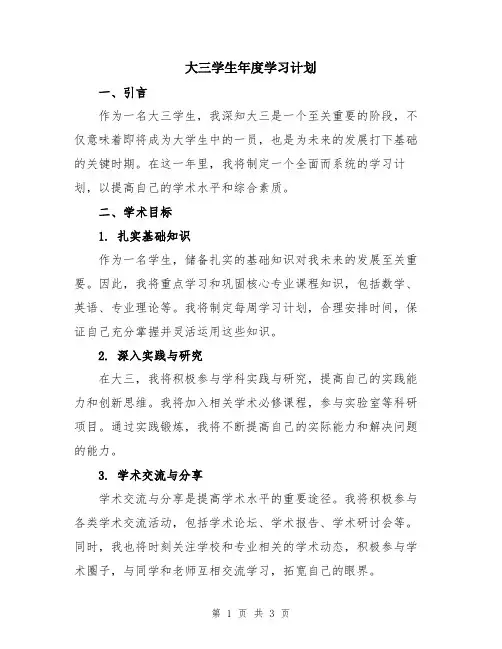 大三学生年度学习计划

一、引言

作为一名大三学生，我深知大三是一个至关重要的阶段，不仅意味着即将成为大学生中的一员，也是为未来的发展打下基础的关键时期。在这一年里，我将制定一个全面而系统的学习计划，以提高自己的学术水平和综合素质。

二、学术目标

1. 扎实基础知识

作为一名学生，储备扎实的基础知识对我未来的发展至关重要。因此，我将重点学习和巩固核心专业课程知识，包括数学、英语、专业理论等。我将制定每周学习计划，合理安排时间，保证自己充分掌握并灵活运用这些知识。

2. 深入实践与研究

在大三，我将积极参与学科实践与研究，提高自己的实践能力和创新思维。我将加入相关学术必修课程，参与实验室等科研项目。通过实践锻炼，我将不断提高自己的实际能力和解决问题的能力。

3. 学术交流与分享

学术交流与分享是提高学术水平的重要途径。我将积极参与各类学术交流活动，包括学术论坛、学术报告、学术研讨会等。同时，我也将时刻关注学校和专业相关的学术动态，积极参与学术圈子，与同学和老师互相交流学习，拓宽自己的眼界。

第 1 页 共 3 页